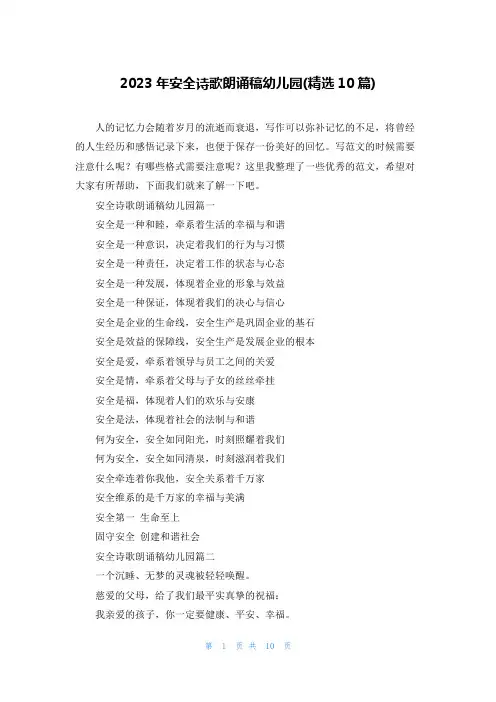 2023 年安全诗歌朗诵稿幼儿园(精选 10 篇)

人的记忆力会随着岁月的流逝而衰退，写作可以弥补记忆的不足，将曾经的人生经历和感悟记录下来，也便于保存一份美好的回忆。写范文的时候需要注意什么呢？有哪些格式需要注意呢？这里我整理了一些优秀的范文，希望对大家有所帮助，下面我们就来了解一下吧。

安全诗歌朗诵稿幼儿园篇一

安全是一种和睦，牵系着生活的幸福与和谐

安全是一种意识，决定着我们的行为与习惯

安全是一种责任，决定着工作的状态与心态

安全是一种发展，体现着企业的形象与效益

安全是一种保证，体现着我们的决心与信心

安全是企业的生命线，安全生产是巩固企业的基石

安全是效益的保障线，安全生产是发展企业的根本

安全是爱，牵系着领导与员工之间的关爱

安全是情，牵系着父母与子女的丝丝牵挂

安全是福，体现着人们的欢乐与安康

安全是法，体现着社会的法制与和谐

何为安全，安全如同阳光，时刻照耀着我们

何为安全，安全如同清泉，时刻滋润着我们

安全牵连着你我他，安全关系着千万家

安全维系的是千万家的幸福与美满

安全第一 生命至上

固守安全 创建和谐社会

安全诗歌朗诵稿幼儿园篇二

一个沉睡、无梦的灵魂被轻轻唤醒。

慈爱的父母，给了我们最平实真挚的祝福：

我亲爱的孩子，你一定要健康、平安、幸福。

第 1 页 共 10 页